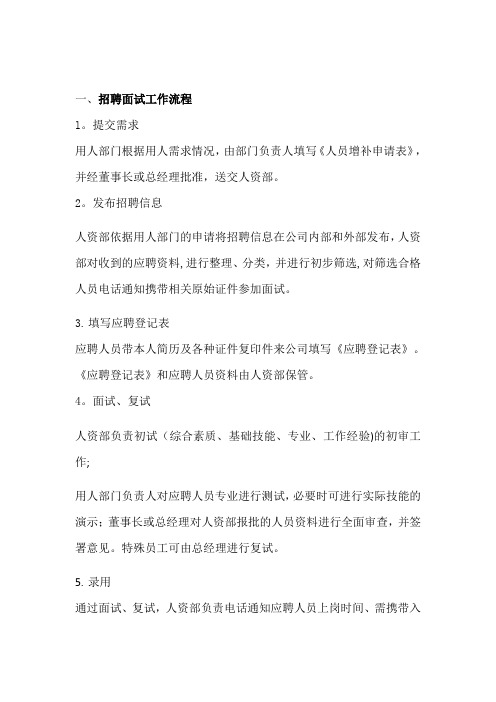 一、招聘面试工作流程

1。提交需求

用人部门根据用人需求情况，由部门负责人填写《人员增补申请表》，并经董事长或总经理批准，送交人资部。

2。发布招聘信息

人资部依据用人部门的申请将招聘信息在公司内部和外部发布，人资部对收到的应聘资料,进行整理、分类，并进行初步筛选,对筛选合格人员电话通知携带相关原始证件参加面试。

3. 填写应聘登记表

应聘人员带本人简历及各种证件复印件来公司填写《应聘登记表》。《应聘登记表》和应聘人员资料由人资部保管。

4。面试、复试

人资部负责初试（综合素质、基础技能、专业、工作经验)的初审工作;

用人部门负责人对应聘人员专业进行测试，必要时可进行实际技能的演示；董事长或总经理对人资部报批的人员资料进行全面审查，并签署意见。特殊员工可由总经理进行复试。

5. 录用

通过面试、复试，人资部负责电话通知应聘人员上岗时间、需携带入